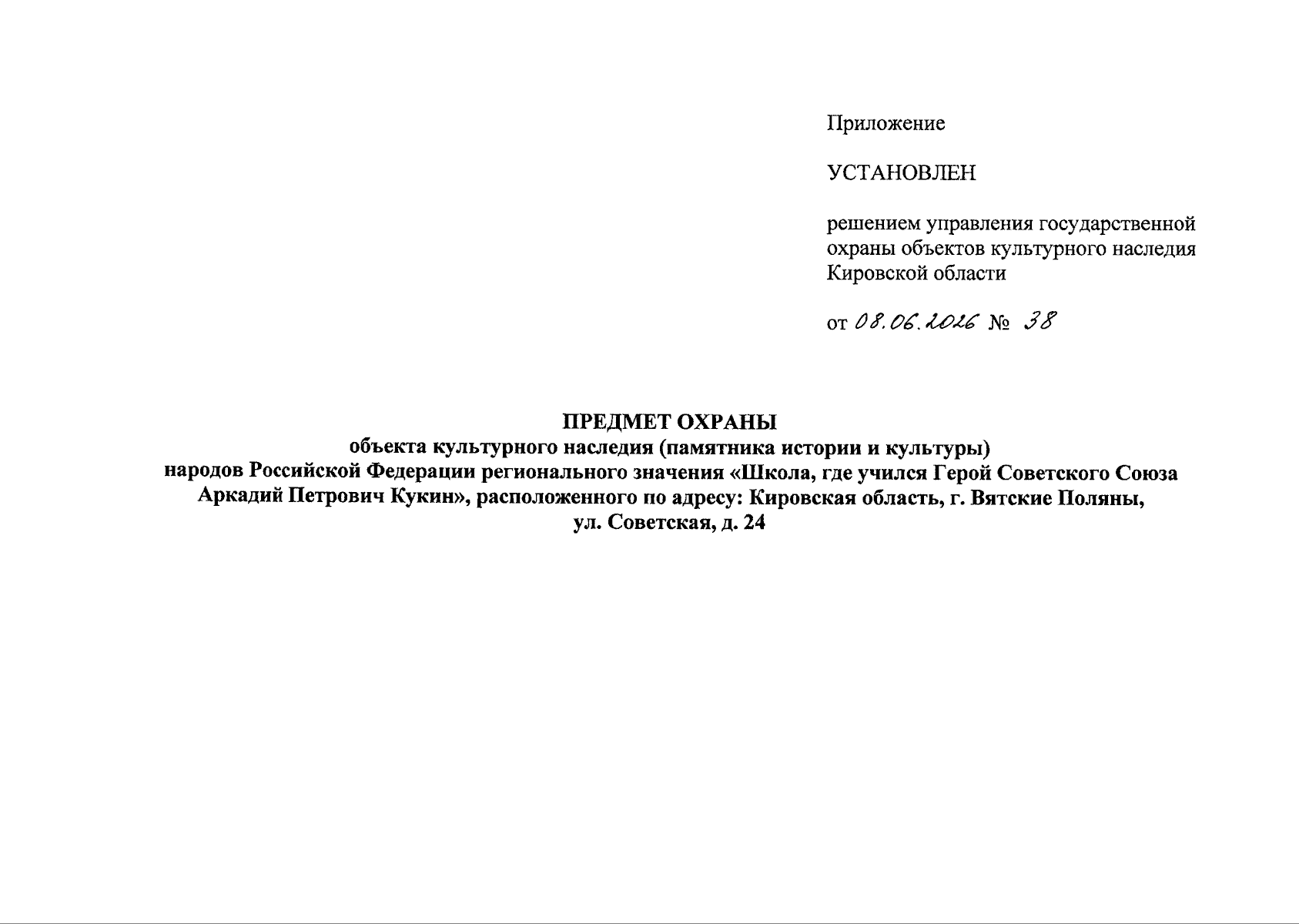 Приложение

УСТАНОВЛЕН

решением управления государственной охраны объектов культурного наследия Кировской области

от 08.06.2026 № 38

ПРЕДМЕТ ОХРАНЫ
объекта культурного наследия (памятника истории и культуры) народов Российской Федерации регионального значения «Школа, где учился Герой Советского Союза Аркадий Петрович Кукин», расположенного по адресу: Кировская область, г. Вятские Поляны, ул. Советская, д. 24